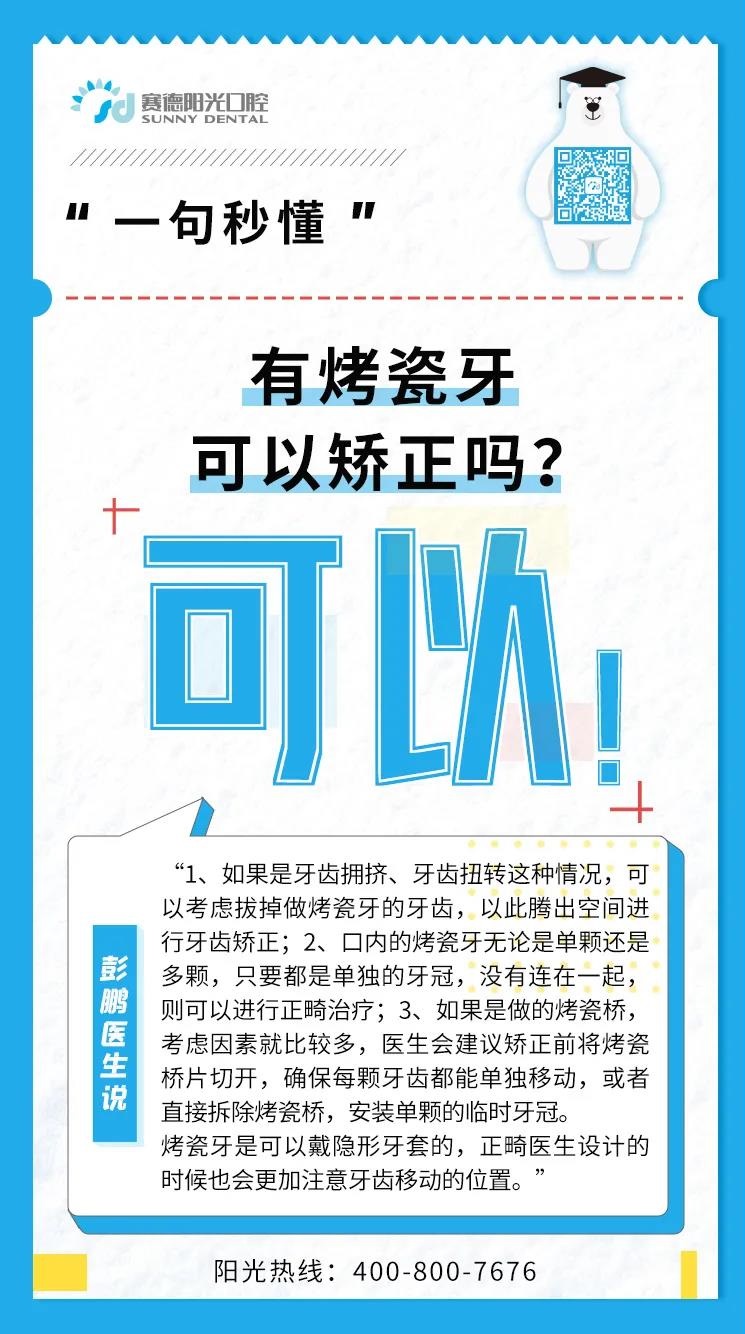 赛德阳光口腔
SUNNY DENTAL

“ 一句秒懂 ”

有烤瓷牙
可以矫正吗？

可以！

彭鹏医生说

“1、如果是牙齿拥挤、牙齿扭转这种情况，可以考虑拔掉做烤瓷牙的牙齿，以此腾出空间进行牙齿矫正；2、口内的烤瓷牙无论是单颗还是多颗，只要都是单独的牙冠，没有连在一起，则可以进行正畸治疗；3、如果是做的烤瓷桥，考虑因素就比较多，医生会建议矫正前将烤瓷桥片切开，确保每颗牙齿都能单独移动，或者直接拆除烤瓷桥，安装单颗的临时牙冠。
烤瓷牙是可以戴隐形牙套的，正畸医生设计的时候也会更加注意牙齿移动的位置。”

阳光热线：400-800-7676